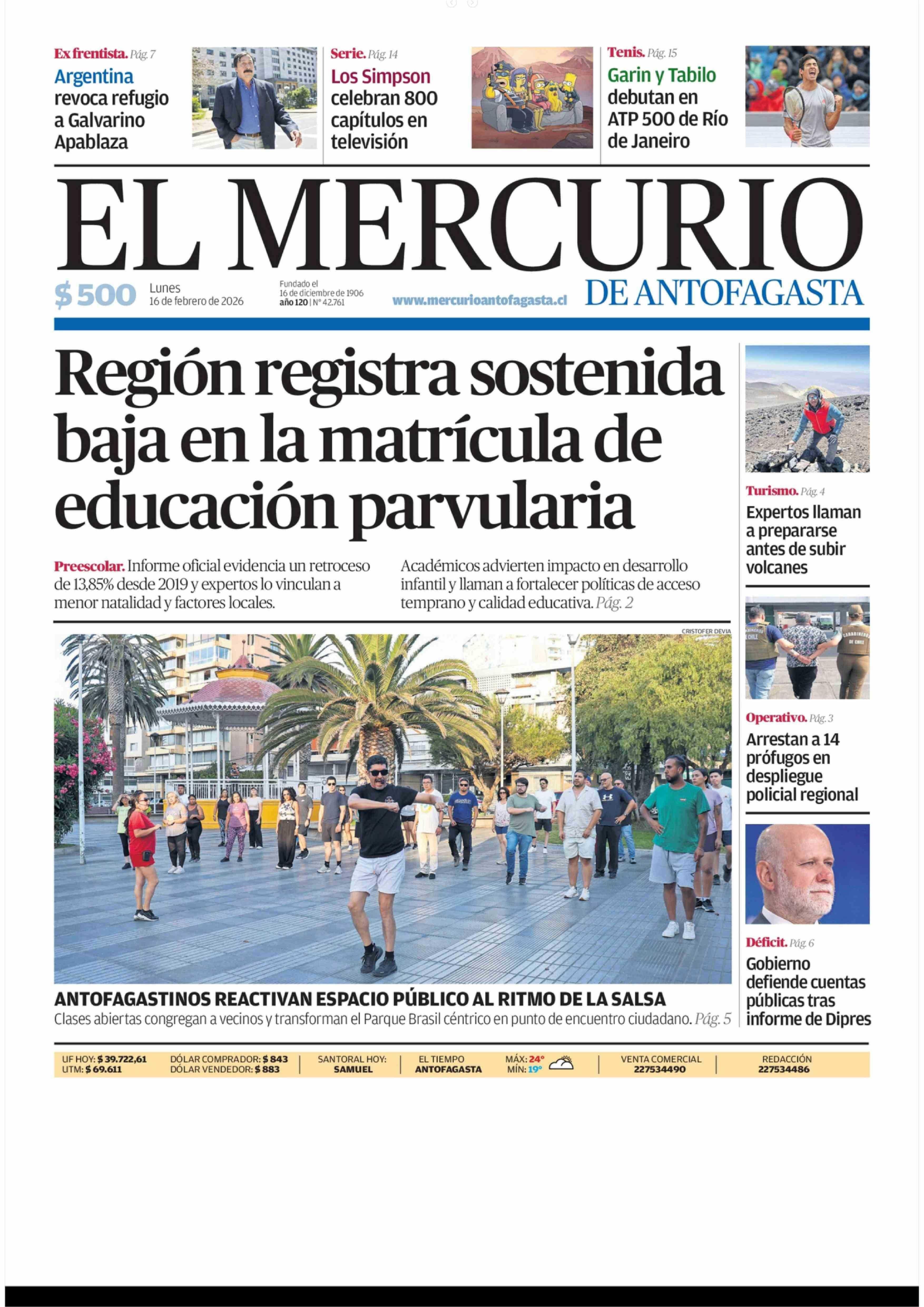 Ex frentista. Pág. 7
Argentina revoca refugio a Galvarino Apablaza

Serie. Pág. 14
Los Simpson celebran 800 capítulos en televisión

Tenis. Pág. 15
Garin y Tabilo debutan en ATP 500 de Río de Janeiro

EL MERCURIO
DE ANTOFAGASTA

$ 500 Lunes 16 de febrero de 2026

Fundado el 16 de diciembre de 1906
año 120 | N° 42.761

www.mercurioantofagasta.cl

Región registra sostenida baja en la matrícula de educación parvularia

Preescolar. Informe oficial evidencia un retroceso de 13,85% desde 2019 y expertos lo vinculan a menor natalidad y factores locales.

Académicos advierten impacto en desarrollo infantil y llaman a fortalecer políticas de acceso temprano y calidad educativa. Pág. 2

CRISTOFER DEVIA

ANTOFAGASTINOS REACTIVAN ESPACIO PÚBLICO AL RITMO DE LA SALSA
Clases abiertas congregan a vecinos y transforman el Parque Brasil céntrico en punto de encuentro ciudadano. Pág. 5

Turismo. Pág. 4
Expertos llaman a prepararse antes de subir volcanes

Operativo. Pág. 3
Arrestan a 14 prófugos en despliegue policial regional

Déficit. Pág. 6
Gobierno defiende cuentas públicas tras informe de Dipres

UF HOY: $ 39.722,61
UTM: $ 69.611
DÓLAR COMPRADOR: $ 843
DÓLAR VENDEDOR: $ 883
SANTORAL HOY: SAMUEL
EL TIEMPO ANTOFAGASTA
MÁX: 24°
MÍN: 19°
VENTA COMERCIAL 227534490
REDACCIÓN 227534486